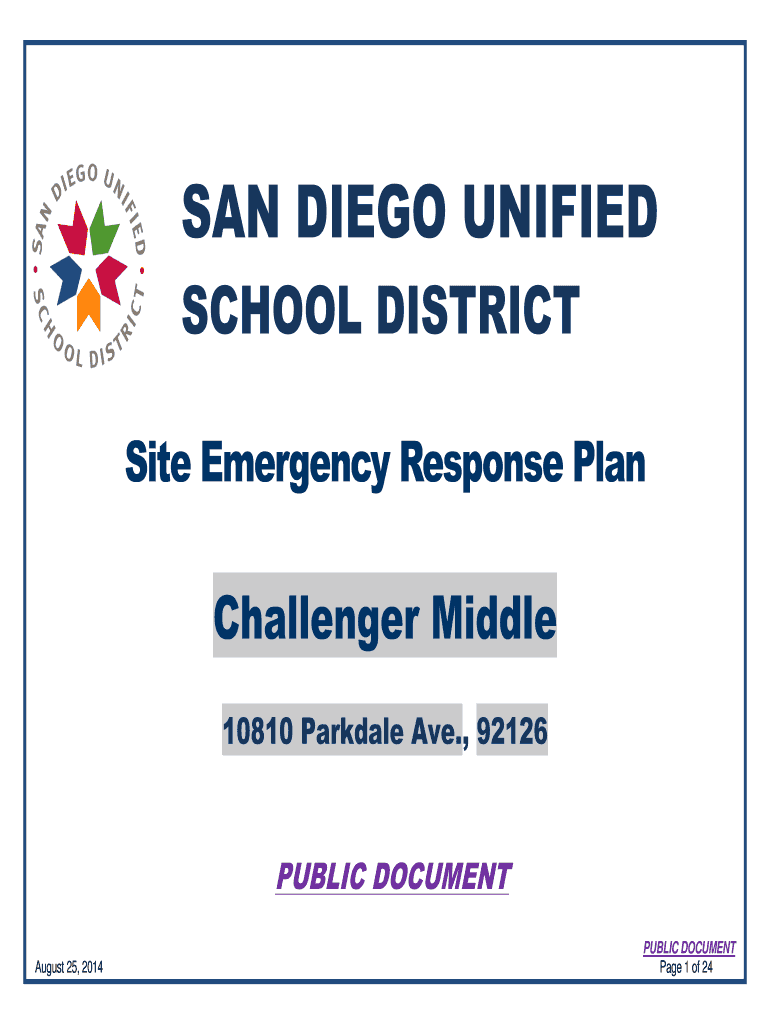 SAN DIEGO UNIFIED SCHOOL DISTRICT

SAN DIEGO UNIFIED

SCHOOL DISTRICT

Site Emergency Response Plan

Challenger Middle

10810 Parkdale Ave., 92126

PUBLIC DOCUMENT

August 25, 2014

PUBLIC DOCUMENT
Page 1 of 24